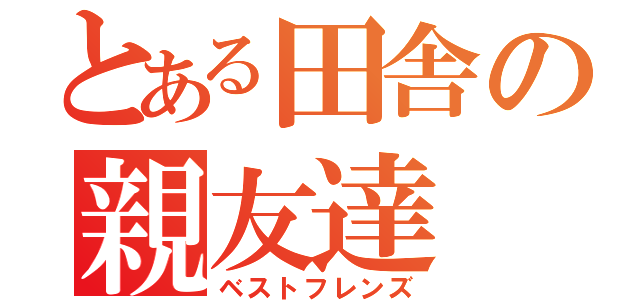 とある田舎の
親友達
ベストフレンズ